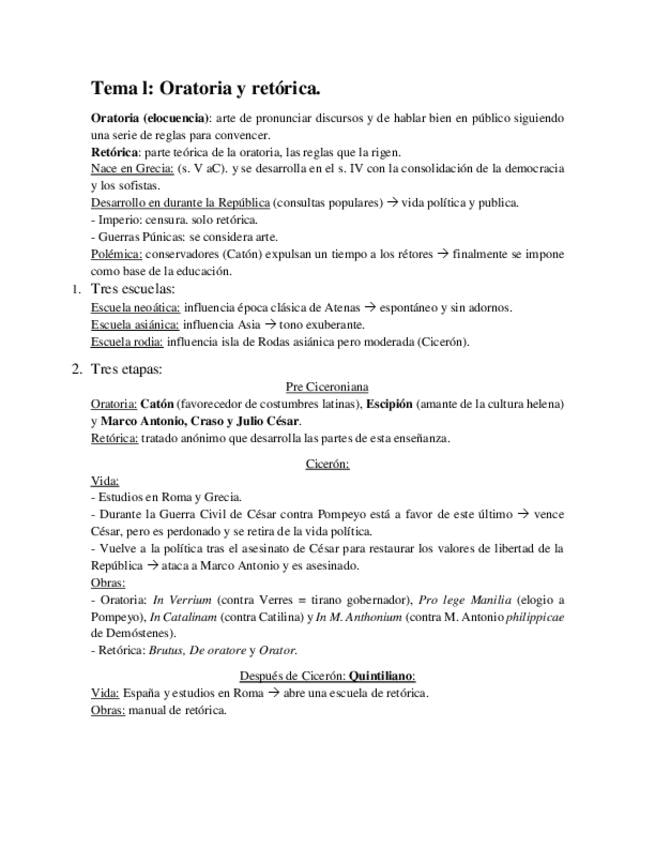 Tema l: Oratoria y retórica.

Oratoria (elocuencia): arte de pronunciar discursos y de hablar bien en público siguiendo una serie de reglas para convencer.
Retórica: parte teórica de la oratoria, las reglas que la rigen.
Nace en Grecia: (s. V aC). y se desarrolla en el s. IV con la consolidación de la democracia y los sofistas.
Desarrollo en durante la República (consultas populares) → vida política y publica.
- Imperio: censura. solo retórica.
- Guerras Púnicas: se considera arte.
Polémica: conservadores (Catón) expulsan un tiempo a los rétores → finalmente se impone como base de la educación.

1. Tres escuelas:
Escuela neoática: influencia época clásica de Atenas → espontáneo y sin adornos.
Escuela asiánica: influencia Asia → tono exuberante.
Escuela rodia: influencia isla de Rodas asiánica pero moderada (Cicerón).

2. Tres etapas:
Pre Ciceroniana
Oratoria: Catón (favorecedor de costumbres latinas), Escipión (amante de la cultura helena) y Marco Antonio, Craso y Julio César.
Retórica: tratado anónimo que desarrolla las partes de esta enseñanza.

Cicerón:
Vida:
- Estudios en Roma y Grecia.
- Durante la Guerra Civil de César contra Pompeyo está a favor de este último → vence César, pero es perdonado y se retira de la vida política.
- Vuelve a la política tras el asesinato de César para restaurar los valores de libertad de la República → ataca a Marco Antonio y es asesinado.
Obras:
- Oratoria: In Verrium (contra Verres = tirano gobernador), Pro lege Manilia (elogio a Pompeyo), In Catalinam (contra Catilina) y In M. Anthonium (contra M. Antonio philippicae de Demóstenes).
- Retórica: Brutus, De oratore y Orator.

Después de Cicerón: Quintiliano:
Vida: España y estudios en Roma → abre una escuela de retórica.
Obras: manual de retórica.